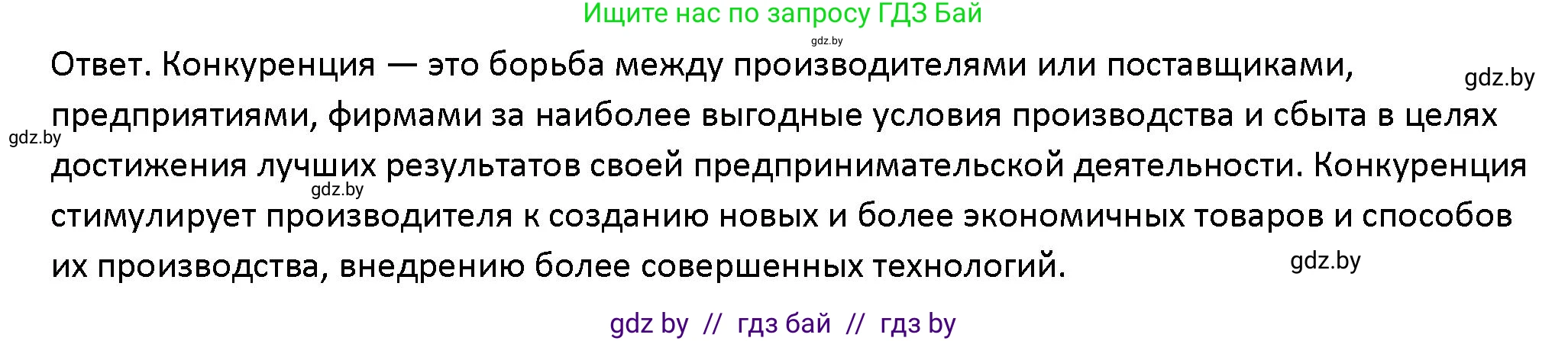 Ищите нас по запросу ГДЗ Бай

gdz.by

Ответ. Конкуренция — это борьба между производителями или поставщиками, предприятиями, фирмами за наиболее выгодные условия производства и сбыта в целях достижения лучших результатов своей предпринимательской деятельности. Конкуренция стимулирует производителя к созданию новых и более экономичных товаров и способов их производства, внедрению более совершенных технологий.

gdz.by

gdz.by

gdz.by

gdz.by

gdz by // гдз бай // гдз by